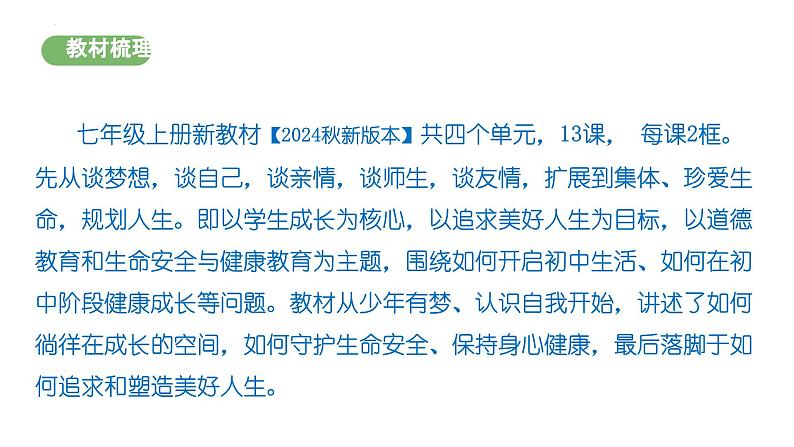 教材梳理

七年级上册新教材【2024秋新版本】共四个单元，13课， 每课2框。先从谈梦想，谈自己，谈亲情，谈师生，谈友情，扩展到集体、珍爱生命，规划人生。即以学生成长为核心，以追求美好人生为目标，以道德教育和生命安全与健康教育为主题，围绕如何开启初中生活、如何在初中阶段健康成长等问题。教材从少年有梦、认识自我开始，讲述了如何徜徉在成长的空间，如何守护生命安全、保持身心健康，最后落脚于如何追求和塑造美好人生。